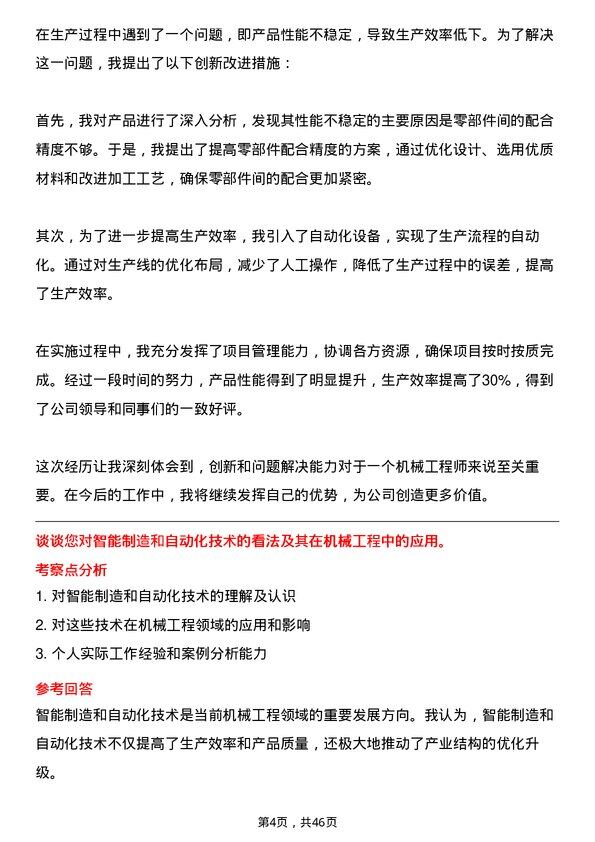 在生产过程中遇到了一个问题，即产品性能不稳定，导致生产效率低下。为了解决这一问题，我提出了以下创新改进措施：

首先，我对产品进行了深入分析，发现其性能不稳定的主要原因是零部件间的配合精度不够。于是，我提出了提高零部件配合精度的方案，通过优化设计、选用优质材料和改进加工工艺，确保零部件间的配合更加紧密。

其次，为了进一步提高生产效率，我引入了自动化设备，实现了生产流程的自动化。通过对生产线的优化布局，减少了人工操作，降低了生产过程中的误差，提高了生产效率。

在实施过程中，我充分发挥了项目管理能力，协调各方资源，确保项目按时按质完成。经过一段时间的努力，产品性能得到了明显提升，生产效率提高了30%，得到了公司领导和同事们的一致好评。

这次经历让我深刻体会到，创新和问题解决能力对于一个机械工程师来说至关重要。在今后的工作中，我将继续发挥自己的优势，为公司创造更多价值。

谈谈您对智能制造和自动化技术的看法及其在机械工程中的应用。

考察点分析

1. 对智能制造和自动化技术的理解及认识

2. 对这些技术在机械工程领域的应用和影响

3. 个人实际工作经验和案例分析能力

参考回答

智能制造和自动化技术是当前机械工程领域的重要发展方向。我认为，智能制造和自动化技术不仅提高了生产效率和产品质量，还极大地推动了产业结构的优化升级。

第4页，共46页